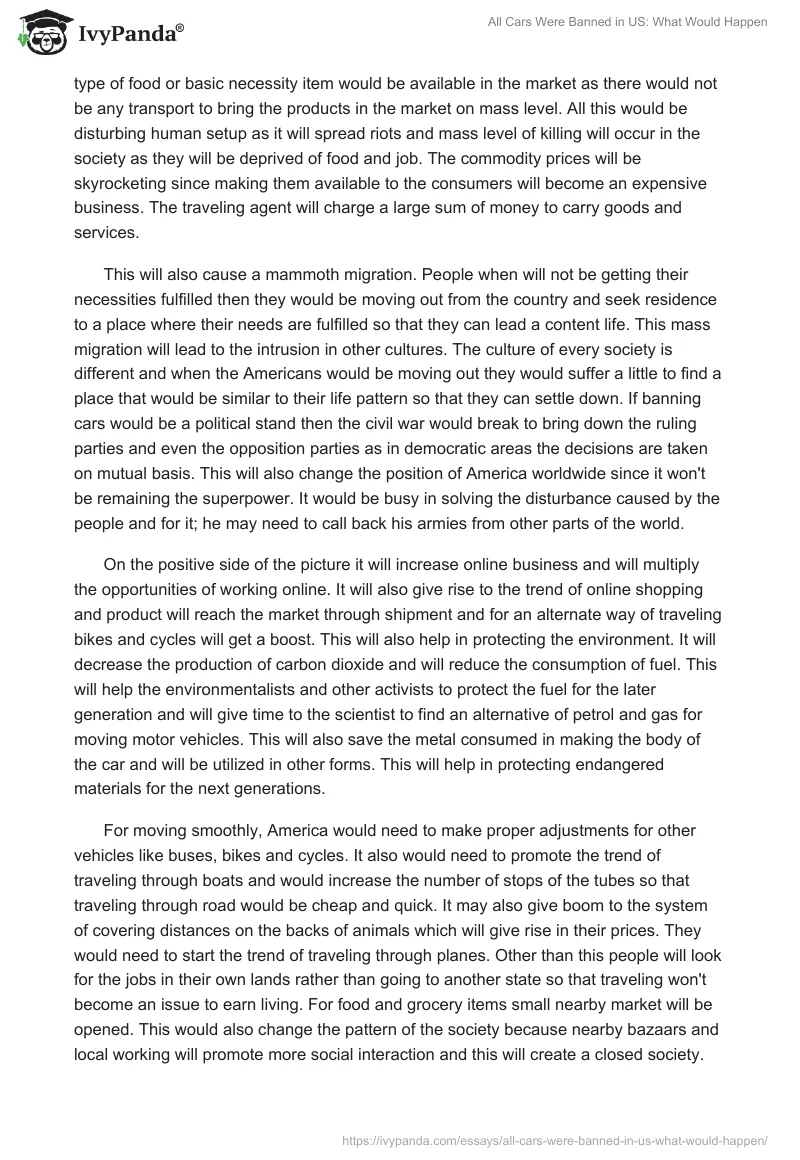 IvyPanda®

All Cars Were Banned in US: What Would Happen

type of food or basic necessity item would be available in the market as there would not be any transport to bring the products in the market on mass level. All this would be disturbing human setup as it will spread riots and mass level of killing will occur in the society as they will be deprived of food and job. The commodity prices will be skyrocketing since making them available to the consumers will become an expensive business. The traveling agent will charge a large sum of money to carry goods and services.

This will also cause a mammoth migration. People when will not be getting their necessities fulfilled then they would be moving out from the country and seek residence to a place where their needs are fulfilled so that they can lead a content life. This mass migration will lead to the intrusion in other cultures. The culture of every society is different and when the Americans would be moving out they would suffer a little to find a place that would be similar to their life pattern so that they can settle down. If banning cars would be a political stand then the civil war would break to bring down the ruling parties and even the opposition parties as in democratic areas the decisions are taken on mutual basis. This will also change the position of America worldwide since it won't be remaining the superpower. It would be busy in solving the disturbance caused by the people and for it; he may need to call back his armies from other parts of the world.

On the positive side of the picture it will increase online business and will multiply the opportunities of working online. It will also give rise to the trend of online shopping and product will reach the market through shipment and for an alternate way of traveling bikes and cycles will get a boost. This will also help in protecting the environment. It will decrease the production of carbon dioxide and will reduce the consumption of fuel. This will help the environmentalists and other activists to protect the fuel for the later generation and will give time to the scientist to find an alternative of petrol and gas for moving motor vehicles. This will also save the metal consumed in making the body of the car and will be utilized in other forms. This will help in protecting endangered materials for the next generations.

For moving smoothly, America would need to make proper adjustments for other vehicles like buses, bikes and cycles. It also would need to promote the trend of traveling through boats and would increase the number of stops of the tubes so that traveling through road would be cheap and quick. It may also give boom to the system of covering distances on the backs of animals which will give rise in their prices. They would need to start the trend of traveling through planes. Other than this people will look for the jobs in their own lands rather than going to another state so that traveling won't become an issue to earn living. For food and grocery items small nearby market will be opened. This would also change the pattern of the society because nearby bazaars and local working will promote more social interaction and this will create a closed society.

https://ivypanda.com/essays/all-cars-were-banned-in-us-what-would-happen/